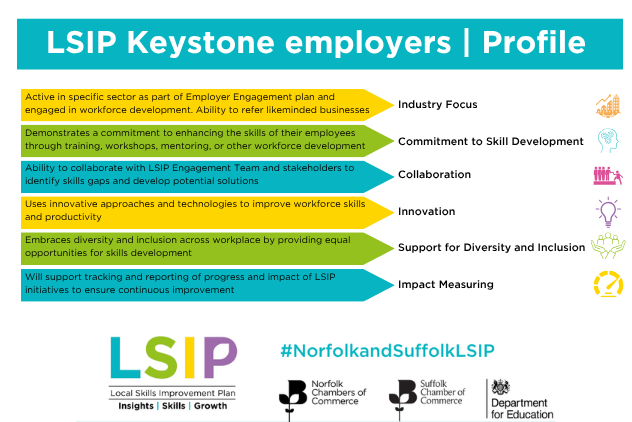 LSIP Keystone employers | Profile

Active in specific sector as part of Employer Engagement plan and engaged in workforce development. Ability to refer likeminded businesses

Industry Focus

Demonstrates a commitment to enhancing the skills of their employees through training, workshops, mentoring, or other workforce development

Commitment to Skill Development

Ability to collaborate with LSIP Engagement Team and stakeholders to identify skills gaps and develop potential solutions

Collaboration

Uses innovative approaches and technologies to improve workforce skills and productivity

Innovation

Embraces diversity and inclusion across workplace by providing equal opportunities for skills development

Support for Diversity and Inclusion

Will support tracking and reporting of progress and impact of LSIP initiatives to ensure continuous improvement

Impact Measuring

LSIP
Local Skills Improvement Plan
Insights | Skills | Growth

#NorfolkandSuffolkLSIP

Norfolk Chambers of Commerce

Suffolk Chamber of Commerce

Department for Education